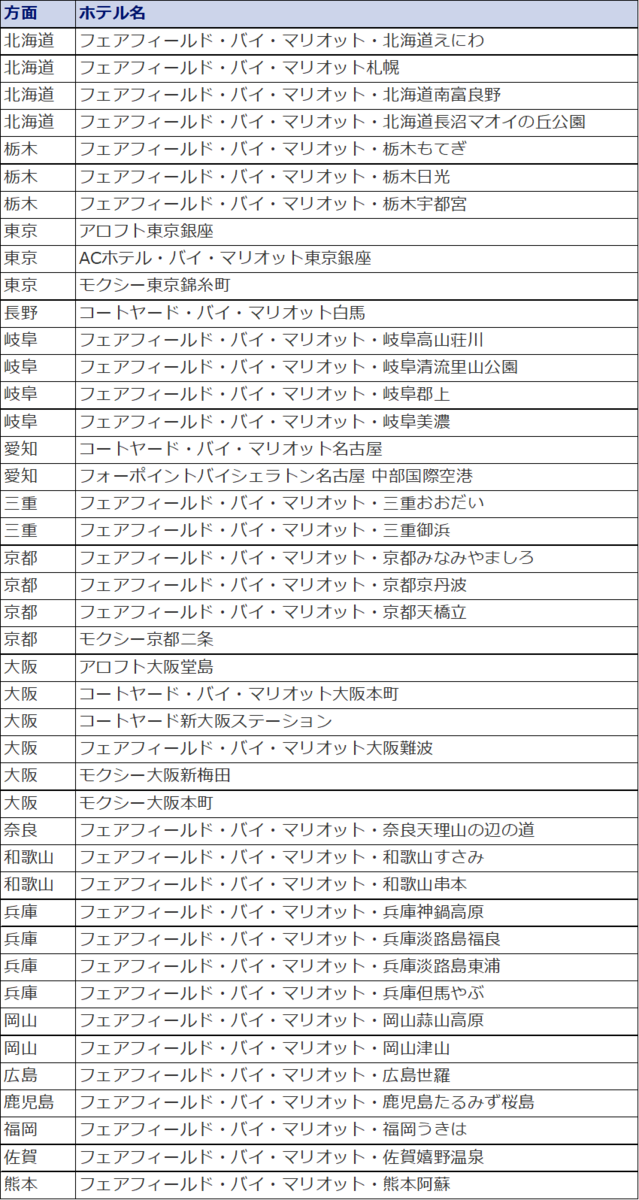 | 方面 | ホテル名 |
|---|---|
| 北海道 | フェアフィールド・バイ・マリオット・北海道えにわ |
| 北海道 | フェアフィールド・バイ・マリオット札幌 |
| 北海道 | フェアフィールド・バイ・マリオット・北海道南富良野 |
| 北海道 | フェアフィールド・バイ・マリオット・北海道長沼マオイの丘公園 |
| 栃木 | フェアフィールド・バイ・マリオット・栃木もてぎ |
| 栃木 | フェアフィールド・バイ・マリオット・栃木日光 |
| 栃木 | フェアフィールド・バイ・マリオット・栃木宇都宮 |
| 東京 | アロフト東京銀座 |
| 東京 | ACホテル・バイ・マリオット東京銀座 |
| 東京 | モクシー東京錦糸町 |
| 長野 | コートヤード・バイ・マリオット白馬 |
| 岐阜 | フェアフィールド・バイ・マリオット・岐阜高山荘川 |
| 岐阜 | フェアフィールド・バイ・マリオット・岐阜清流里山公園 |
| 岐阜 | フェアフィールド・バイ・マリオット・岐阜郡上 |
| 岐阜 | フェアフィールド・バイ・マリオット・岐阜美濃 |
| 愛知 | コートヤード・バイ・マリオット名古屋 |
| 愛知 | フォーポイントバイシェラトン名古屋 中部国際空港 |
| 三重 | フェアフィールド・バイ・マリオット・三重おおだい |
| 三重 | フェアフィールド・バイ・マリオット・三重御浜 |
| 京都 | フェアフィールド・バイ・マリオット・京都みなみやましろ |
| 京都 | フェアフィールド・バイ・マリオット・京都京丹波 |
| 京都 | フェアフィールド・バイ・マリオット・京都天橋立 |
| 京都 | モクシー京都二条 |
| 大阪 | アロフト大阪堂島 |
| 大阪 | コートヤード・バイ・マリオット大阪本町 |
| 大阪 | コートヤード新大阪ステーション |
| 大阪 | フェアフィールド・バイ・マリオット大阪難波 |
| 大阪 | モクシー大阪新梅田 |
| 大阪 | モクシー大阪本町 |
| 奈良 | フェアフィールド・バイ・マリオット・奈良天理山の辺の道 |
| 和歌山 | フェアフィールド・バイ・マリオット・和歌山すさみ |
| 和歌山 | フェアフィールド・バイ・マリオット・和歌山串本 |
| 兵庫 | フェアフィールド・バイ・マリオット・兵庫神鍋高原 |
| 兵庫 | フェアフィールド・バイ・マリオット・兵庫淡路島福良 |
| 兵庫 | フェアフィールド・バイ・マリオット・兵庫淡路島東浦 |
| 兵庫 | フェアフィールド・バイ・マリオット・兵庫但馬やぶ |
| 岡山 | フェアフィールド・バイ・マリオット・岡山蒜山高原 |
| 岡山 | フェアフィールド・バイ・マリオット・岡山津山 |
| 広島 | フェアフィールド・バイ・マリオット・広島世羅 |
| 鹿児島 | フェアフィールド・バイ・マリオット・鹿児島たるみず桜島 |
| 福岡 | フェアフィールド・バイ・マリオット・福岡うきは |
| 佐賀 | フェアフィールド・バイ・マリオット・佐賀嬉野温泉 |
| 熊本 | フェアフィールド・バイ・マリオット・熊本阿蘇 |